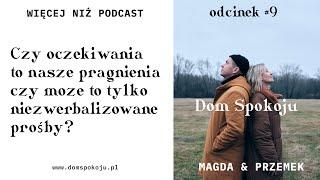 WIĘCEJ NIŻ PODCAST

Czy oczekiwania to nasze pragnienia czy moze to tylko niezwerbalizowane prośby?

www.domspokoju.pl

odcinek #9

Dom Spokoju

MAGDA & PRZEMEK